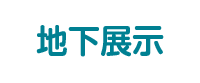 地下展示